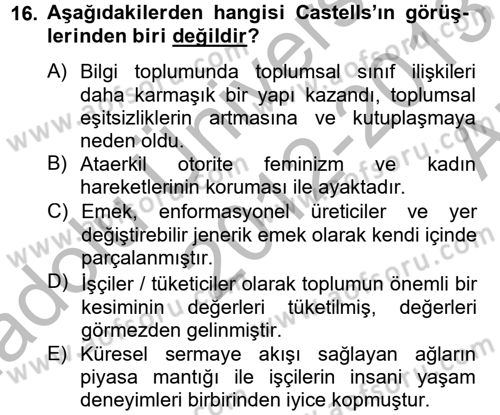 16. Aşağıdakilerden hangisi Castells'ın görüşlerinden biri değildir?

A) Bilgi toplumunda toplumsal sınıf ilişkileri daha karmaşık bir yapı kazandı, toplumsal eşitsizliklerin artmasına ve kutuplaşmaya neden oldu.

B) Ataerkil otorite feminizm ve kadın hareketlerinin koruması ile ayaktadır.

C) Emek, enformasyonel üreticiler ve yer değiştirebilir jenerik emek olarak kendi içinde parçalanmıştır.

D) İşçiler / tüketiciler olarak toplumun önemli bir kesiminin değerleri tüketilmiş, değerleri görmezden gelinmiştir.

E) Küresel sermaye akışı sağlayan ağların piyasa mantığı ile işçilerin insani yaşam deneyimleri birbirinden iyice kopmuştur.

www.aofsoru.com Anadolu Üniversitesi 2012-2013